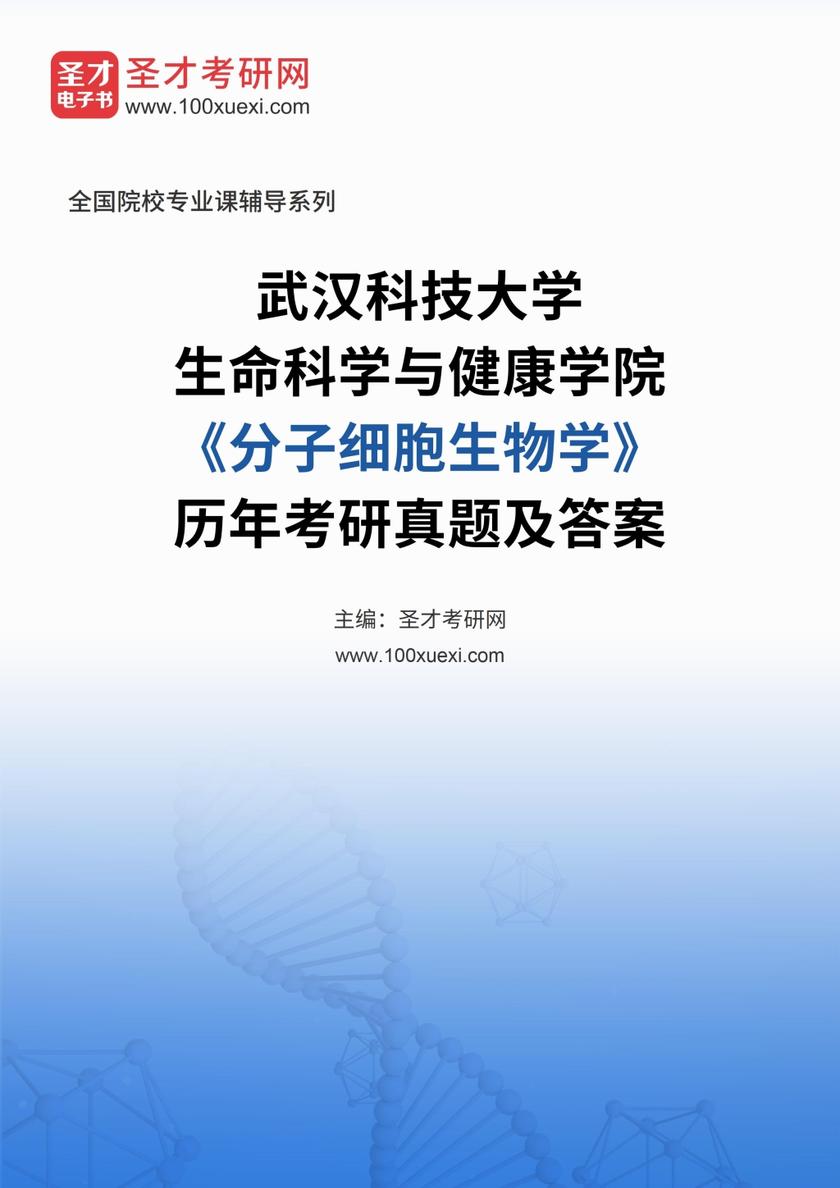 圣才
电子书
圣才考研网
www.100xuexi.com

全国院校专业课辅导系列

武汉科技大学
生命科学与健康学院
《分子细胞生物学》
历年考研真题及答案

主编：圣才考研网
www.100xuexi.com